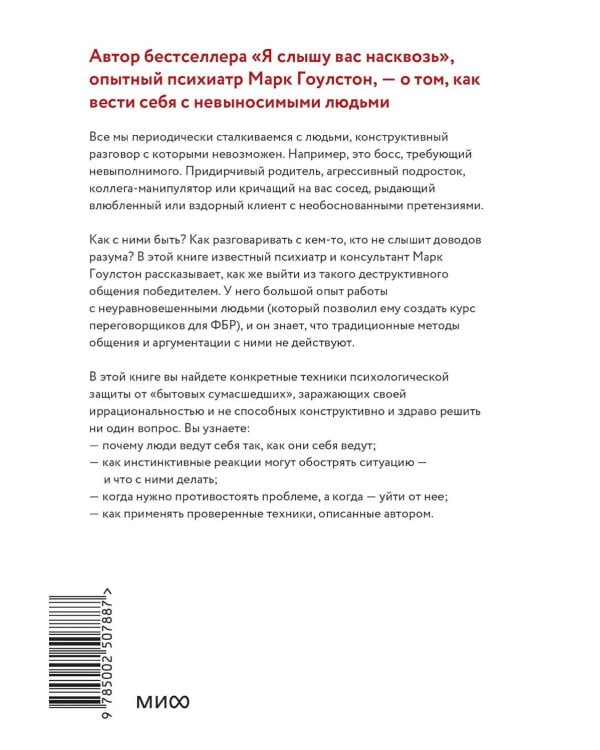 Автор бестселлера «Я слышу вас насквозь», опытный психиатр Марк Гоулстон, — о том, как вести себя с невыносимыми людьми

Все мы периодически сталкиваемся с людьми, конструктивный разговор с которыми невозможен. Например, это босс, требующий невыполнимого. Придирчивый родитель, агрессивный подросток, коллега-манипулятор или кричащий на вас сосед, рыдающий влюбленный или вздорный клиент с необоснованными претензиями.

Как с ними быть? Как разговаривать с кем-то, кто не слышит доводов разума? В этой книге известный психиатр и консультант Марк Гоулстон рассказывает, как же выйти из такого деструктивного общения победителем. У него большой опыт работы с неуравновешенными людьми (который позволил ему создать курс переговорщиков для ФБР), и он знает, что традиционные методы общения и аргументации с ними не действуют.

В этой книге вы найдете конкретные техники психологической защиты от «бытовых сумасшедших», заражающих своей иррациональностью и не способных конструктивно и здраво решить ни один вопрос. Вы узнаете:
— почему люди ведут себя так, как они себя ведут;
— как инстинктивные реакции могут обострять ситуацию — и что с ними делать;
— когда нужно противостоять проблеме, а когда — уйти от нее;
— как применять проверенные техники, описанные автором.

9 785002 507887 >

МИФ